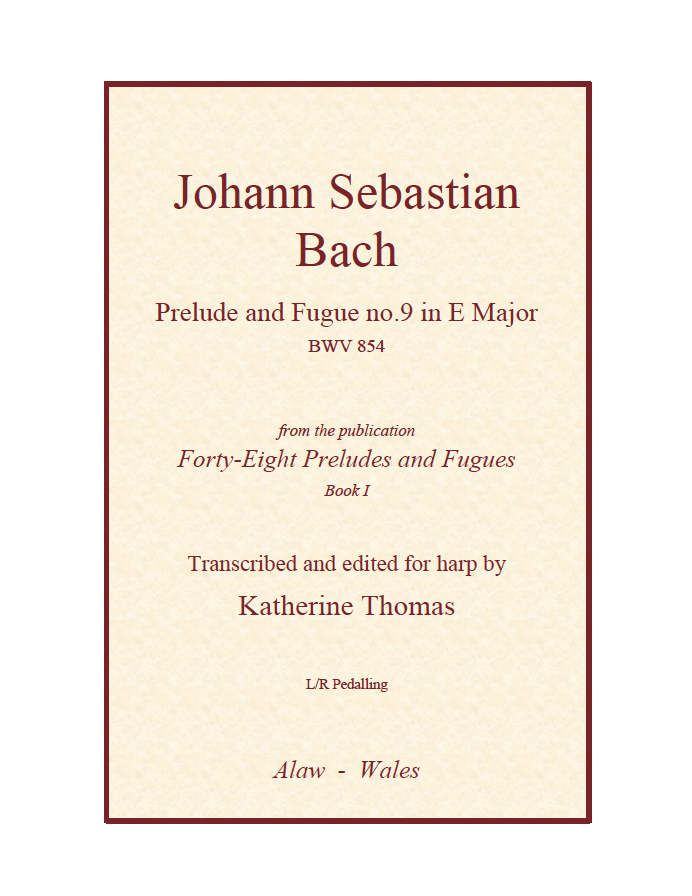 Johann Sebastian Bach

Prelude and Fugue no.9 in E Major

BWV 854

from the publication

Forty-Eight Preludes and Fugues

Book I

Transcribed and edited for harp by

Katherine Thomas

L/R Pedalling

Alaw - Wales